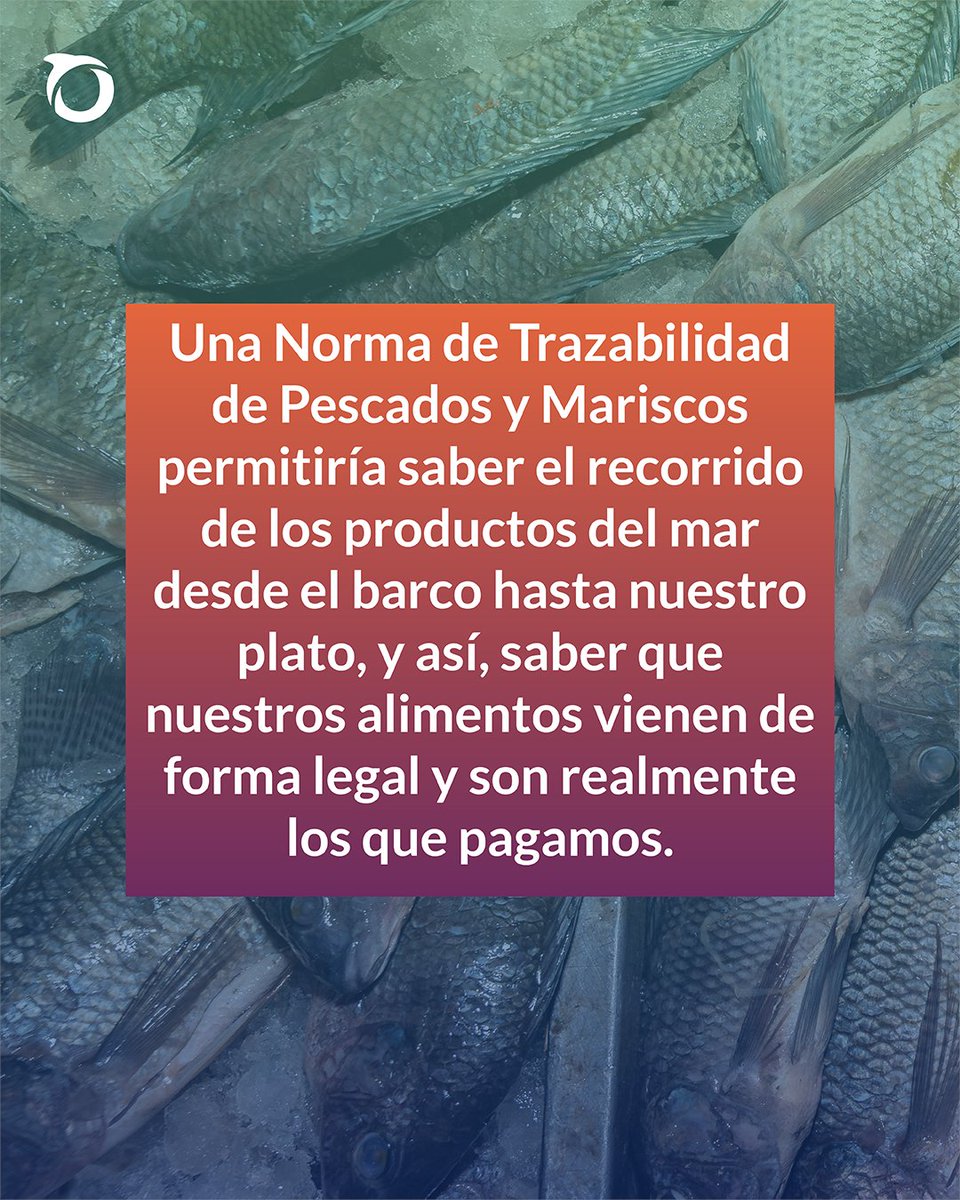 Una Norma de Trazabilidad de Pescados y Mariscos permitiría saber el recorrido de los productos del mar desde el barco hasta nuestro plato, y así, saber que nuestros alimentos vienen de forma legal y son realmente los que pagamos.